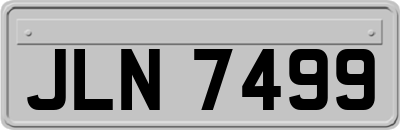 JLN 7499